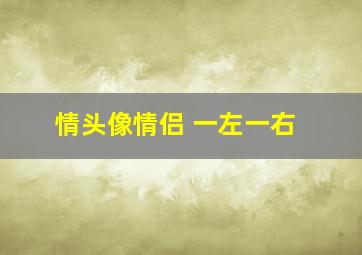 情头像情侣 一左一右